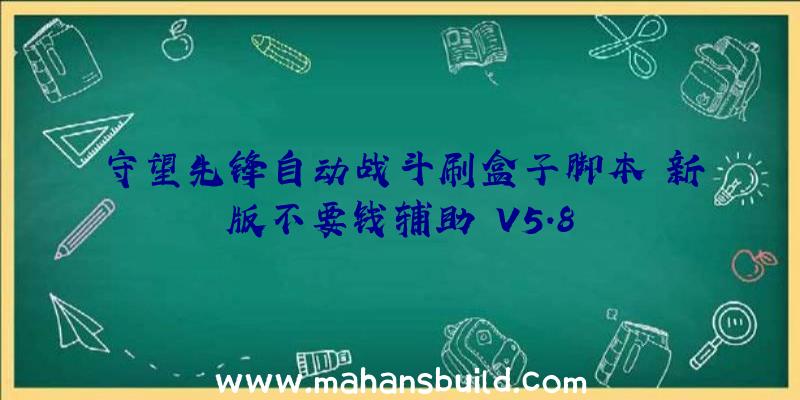 守望先锋自动战斗刷盒子脚本 新版不要钱辅助 V5.8

www.mahansbuild.com